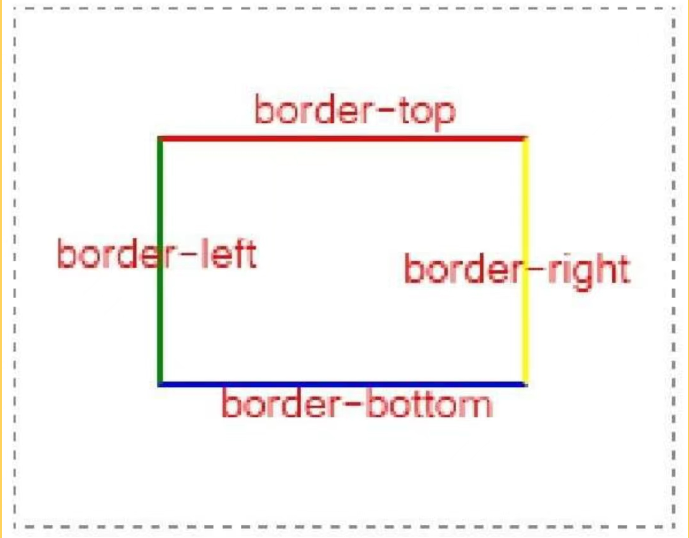 border-top

border-left

border-right

border-bottom